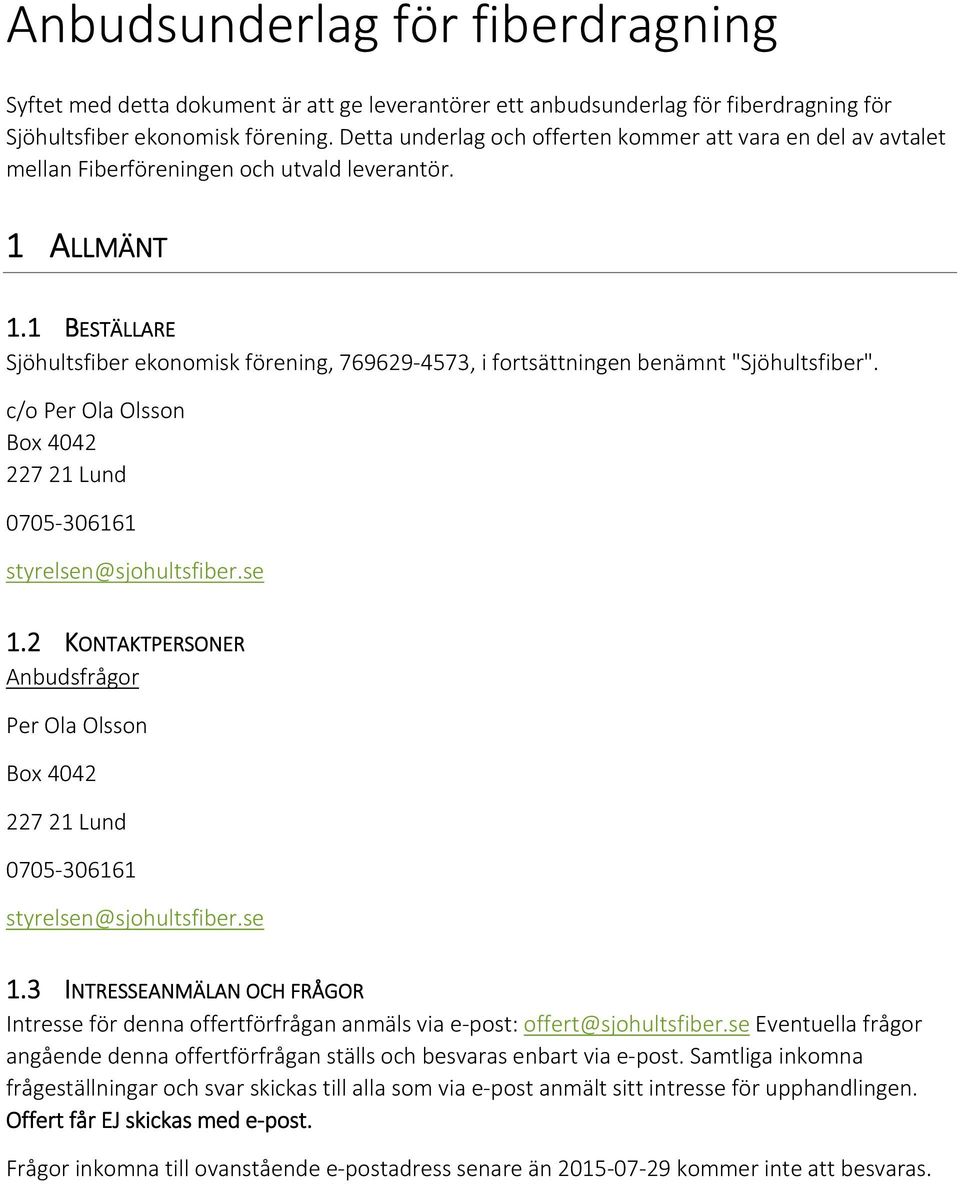 Anbudsunderlag för fiberdragning

Syftet med detta dokument är att ge leverantörer ett anbudsunderlag för fiberdragning för Sjöhultsfiber ekonomisk förening. Detta underlag och offerten kommer att vara en del av avtalet mellan Fiberföreningen och utvald leverantör.

1 ALLMÄNT

1.1 BESTÄLLARE

Sjöhultsfiber ekonomisk förening, 769629-4573, i fortsättningen benämnt "Sjöhultsfiber".

c/o Per Ola Olsson
Box 4042
227 21 Lund

0705-306161

styrelsen@sjohultsfiber.se

1.2 KONTAKTPERSONER

Anbudsfrågor

Per Ola Olsson

Box 4042

227 21 Lund

0705-306161

styrelsen@sjohultsfiber.se

1.3 INTRESSEANMÄLAN OCH FRÅGOR

Intresse för denna offertförfrågan anmäls via e-post: offert@sjohultsfiber.se Eventuella frågor angående denna offertförfrågan ställs och besvaras enbart via e-post. Samtliga inkomna frågeställningar och svar skickas till alla som via e-post anmält sitt intresse för upphandlingen. Offert får EJ skickas med e-post.

Frågor inkomna till ovanstående e-postadress senare än 2015-07-29 kommer inte att besvaras.